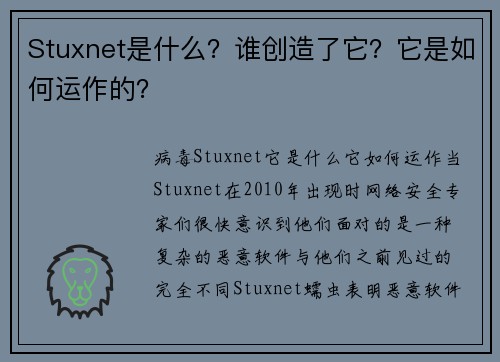 Stuxnet是什么？谁创造了它？它是如何运作的？

病毒Stuxnet它是什么它如何运作当Stuxnet在2010年出现时网络安全专家们很快意识到他们面对的是一种复杂的恶意软件与他们之前见过的完全不同Stuxnet蠕虫表明恶意软件